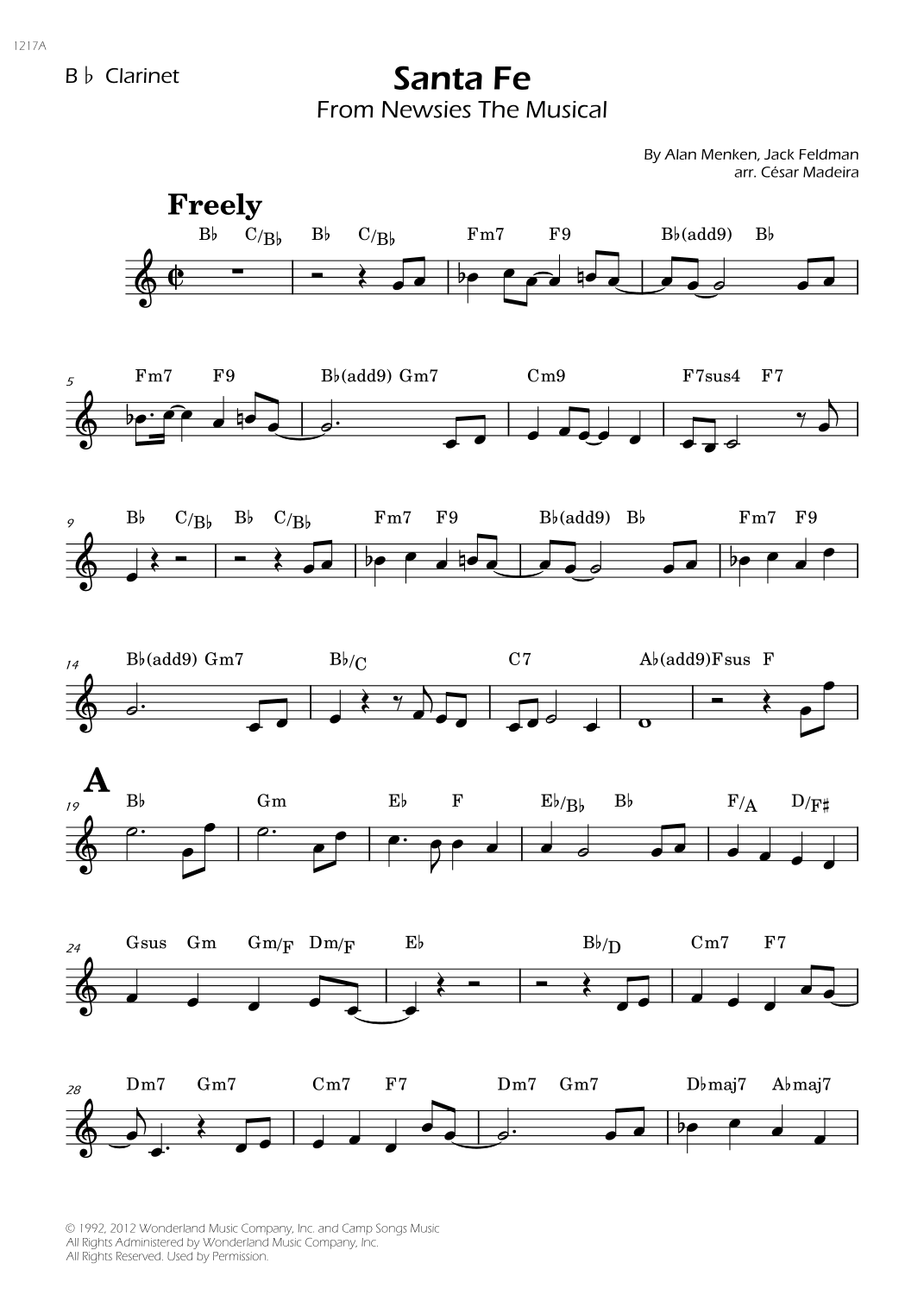 1217A

B♭ Clarinet

Santa Fe
From Newsies The Musical

By Alan Menken, Jack Feldman
arr. César Madeira

Freely

B♭ C/B♭ B♭ C/B♭ Fm7 F9 B♭(add9) B♭

5 Fm7 F9 B♭(add9) Gm7 Cm9 F7sus4 F7

9 B♭ C/B♭ B♭ C/B♭ Fm7 F9 B♭(add9) B♭ Fm7 F9

14 B♭(add9) Gm7 B♭/C C7 A♭(add9) Fsus F

A

19 B♭ Gm E♭ F E♭/B♭ B♭ F/A D/F♯

24 Gsus Gm Gm/F Dm/F E♭ B♭/D Cm7 F7

28 Dm7 Gm7 Cm7 F7 Dm7 Gm7 D♭maj7 A♭maj7

© 1992, 2012 Wonderland Music Company, Inc. and Camp Songs Music
All Rights Administered by Wonderland Music Company, Inc.
All Rights Reserved. Used by Permission.